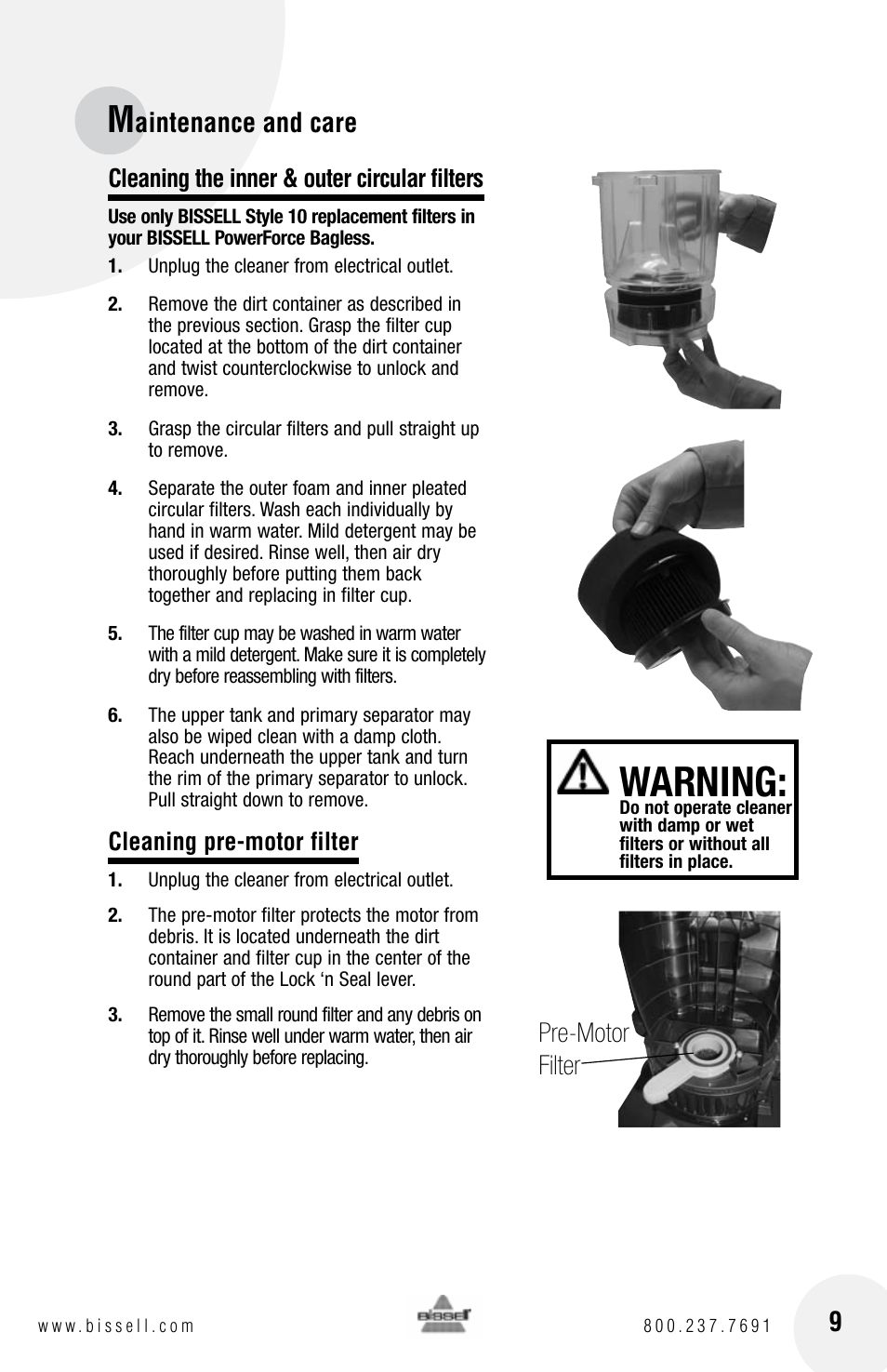 Maintenance and care

Cleaning the inner & outer circular filters

Use only BISSELL Style 10 replacement filters in your BISSELL PowerForce Bagless.

1. Unplug the cleaner from electrical outlet.

2. Remove the dirt container as described in the previous section. Grasp the filter cup located at the bottom of the dirt container and twist counterclockwise to unlock and remove.

3. Grasp the circular filters and pull straight up to remove.

4. Separate the outer foam and inner pleated circular filters. Wash each individually by hand in warm water. Mild detergent may be used if desired. Rinse well, then air dry thoroughly before putting them back together and replacing in filter cup.

5. The filter cup may be washed in warm water with a mild detergent. Make sure it is completely dry before reassembling with filters.

6. The upper tank and primary separator may also be wiped clean with a damp cloth. Reach underneath the upper tank and turn the rim of the primary separator to unlock. Pull straight down to remove.

Cleaning pre-motor filter

1. Unplug the cleaner from electrical outlet.

2. The pre-motor filter protects the motor from debris. It is located underneath the dirt container and filter cup in the center of the round part of the Lock ‘n Seal lever.

3. Remove the small round filter and any debris on top of it. Rinse well under warm water, then air dry thoroughly before replacing.

WARNING:
Do not operate cleaner with damp or wet filters or without all filters in place.

Pre-Motor Filter

www.bissell.com

BISSELL

800.237.7691

9